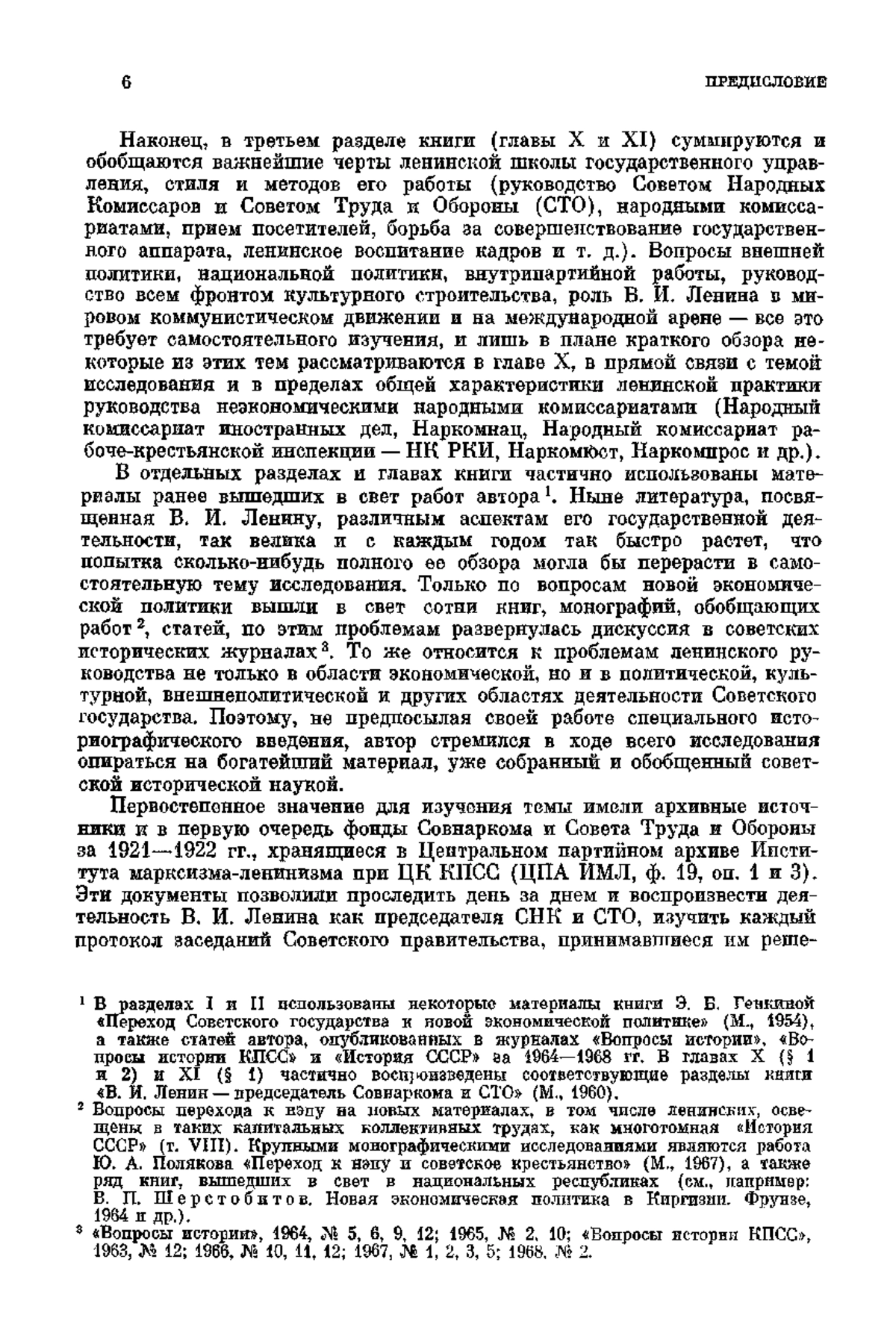 6 ПРЕДИСЛОВИЕ

Наконец, в третьем разделе книги (главы X и XI) суммируются и обобщаются важнейшие черты ленинской школы государственного управления, стиля и методов его работы (руководство Советом Народных Комиссаров и Советом Труда и Обороны (СТО), народными комиссариатами, прием посетителей, борьба за совершенствование государственного аппарата, ленинское воспитание кадров и т. д.). Вопросы внешней политики, национальной политики, внутрипартийной работы, руководство всем фронтом культурного строительства, роль В. И. Ленина в мировом коммунистическом движении и на международной арене — все это требует самостоятельного изучения, и лишь в плане краткого обзора некоторые из этих тем рассматриваются в главе X, в прямой связи с темой исследования и в пределах общей характеристики ленинской практики руководства неэкономическими народными комиссариатами (Народный комиссариат иностранных дел, Наркомнац, Народный комиссариат рабоче-крестьянской инспекции — НК РКИ, Наркомюст, Наркомпрос и др.).

В отдельных разделах и главах книги частично использованы материалы ранее вышедших в свет работ автора$^1$. Ныне литература, посвященная В. И. Ленину, различным аспектам его государственной деятельности, так велика и с каждым годом так быстро растет, что попытка сколько-нибудь полного ее обзора могла бы перерасти в самостоятельную тему исследования. Только по вопросам новой экономической политики вышли в свет сотни книг, монографий, обобщающих работ$^2$, статей, по этим проблемам развернулась дискуссия в советских исторических журналах$^3$. То же относится к проблемам ленинского руководства не только в области экономической, но и в политической, культурной, внешнеполитической и других областях деятельности Советского государства. Поэтому, не предпосылая своей работе специального историографического введения, автор стремился в ходе всего исследования опираться на богатейший материал, уже собранный и обобщенный советской исторической наукой.

Первостепенное значение для изучения темы имели архивные источники и в первую очередь фонды Совнаркома и Совета Труда и Обороны за 1921—1922 гг., хранящиеся в Центральном партийном архиве Института марксизма-ленинизма при ЦК КПСС (ЦПА ИМЛ, ф. 19, оп. 1 и 3). Эти документы позволили проследить день за днем и воспроизвести деятельность В. И. Ленина как председателя СНК и СТО, изучить каждый протокол заседаний Советского правительства, принимавшиеся им реше-

$^1$ В разделах I и II использованы некоторые материалы книги Э. Б. Генкиной «Переход Советского государства к новой экономической политике» (М., 1954), а также статей автора, опубликованных в журналах «Вопросы истории», «Вопросы истории КПСС» и «История СССР» за 1964—1968 гг. В главах X (§ 1 и 2) и XI (§ 1) частично воспроизведены соответствующие разделы книги «В. И. Ленин — председатель Совнаркома и СТО» (М., 1960).

$^2$ Вопросы перехода к нэпу на новых материалах, в том числе ленинских, освещены в таких капитальных коллективных трудах, как многотомная «История СССР» (т. VIII). Крупными монографическими исследованиями являются работа Ю. А. Полякова «Переход к нэпу и советское крестьянство» (М., 1967), а также ряд книг, вышедших в свет в национальных республиках (см., например: В. П. Шерстобитов. Новая экономическая политика в Киргизии. Фрунзе, 1964 и др.).

$^3$ «Вопросы истории», 1964, № 5, 6, 9, 12; 1965, № 2, 10; «Вопросы истории КПСС», 1963, № 12; 1966, № 10, 11, 12; 1967, № 1, 2, 3, 5; 1968, № 2.